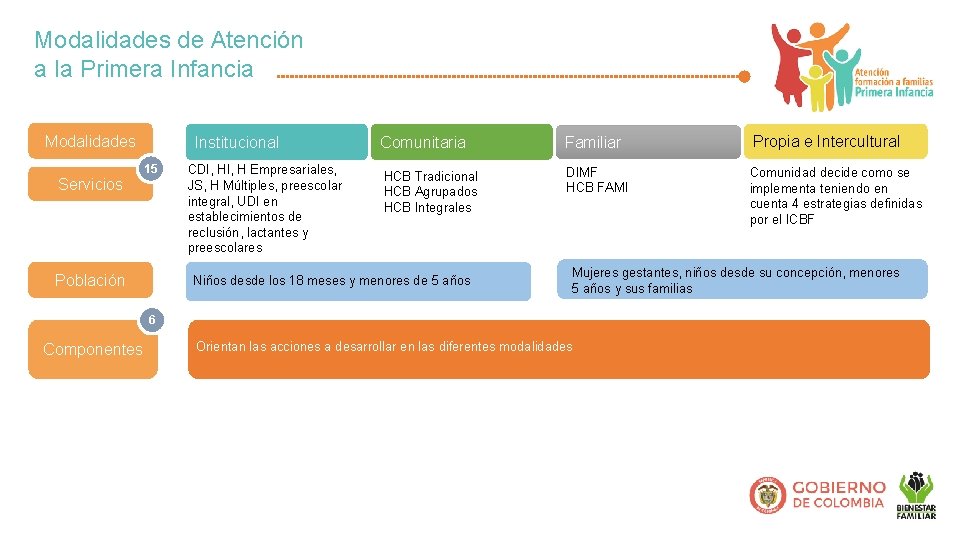 Modalidades de Atención a la Primera Infancia

Atención formación a familias Primera Infancia

Modalidades

Institucional

Comunitaria

Familiar

Propia e Intercultural

Servicios

15

CDI, HI, H Empresariales, JS, H Múltiples, preescolar integral, UDI en establecimientos de reclusión, lactantes y preescolares

HCB Tradicional
HCB Agrupados
HCB Integrales

DIMF
HCB FAMI

Comunidad decide como se implementa teniendo en cuenta 4 estrategias definidas por el ICBF

Población

Niños desde los 18 meses y menores de 5 años

Mujeres gestantes, niños desde su concepción, menores 5 años y sus familias

6

Componentes

Orientan las acciones a desarrollar en las diferentes modalidades

GOBIERNO DE COLOMBIA

BIENESTAR FAMILIAR